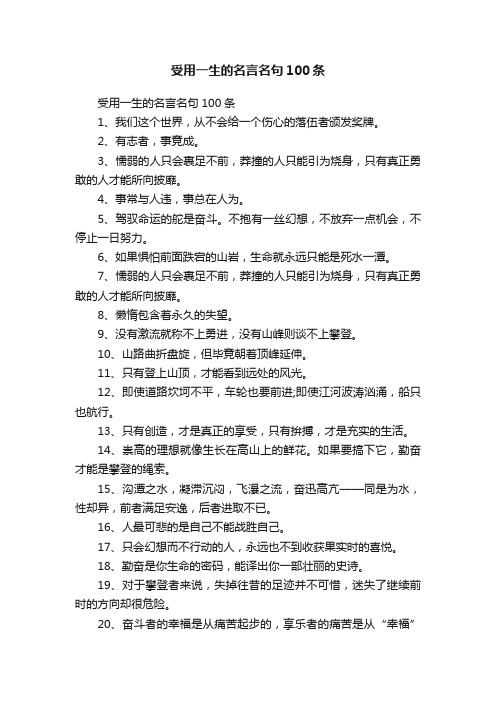 受用一生的名言名句100条

受用一生的名言名句100条

1、我们这个世界，从不会给一个伤心的落伍者颁发奖牌。

2、有志者，事竟成。

3、懦弱的人只会裹足不前，莽撞的人只能引为烧身，只有真正勇敢的人才能所向披靡。

4、事常与人违，事总在人为。

5、驾驭命运的舵是奋斗。不抱有一丝幻想，不放弃一点机会，不停止一日努力。

6、如果惧怕前面跌宕的山岩，生命就永远只能是死水一潭。

7、懦弱的人只会裹足不前，莽撞的人只能引为烧身，只有真正勇敢的人才能所向披靡。

8、懒惰包含着永久的失望。

9、没有激流就称不上勇进，没有山峰则谈不上攀登。

10、山路曲折盘旋，但毕竟朝着顶峰延伸。

11、只有登上山顶，才能看到远处的风光。

12、即使道路坎坷不平，车轮也要前进;即使江河波涛汹涌，船只也航行。

13、只有创造，才是真正的享受，只有拚搏，才是充实的生活。

14、崇高的理想就像生长在高山上的鲜花。如果要搞下它，勤奋才能是攀登的绳索。

15、沟潭之水，凝滞沉闷，飞瀑之流，奋迅高亢——同是为水，性却异，前者满足安逸，后者进取不已。

16、人最可悲的是自己不能战胜自己。

17、只会幻想而不行动的人，永远也不到收获果实时的喜悦。

18、勤奋是你生命的密码，能译出你一部壮丽的史诗。

19、对于攀登者来说，失掉往昔的足迹并不可惜，迷失了继续前时的方向却很危险。

20、奋斗者的幸福是从痛苦起步的，享乐者的痛苦是从“幸福”